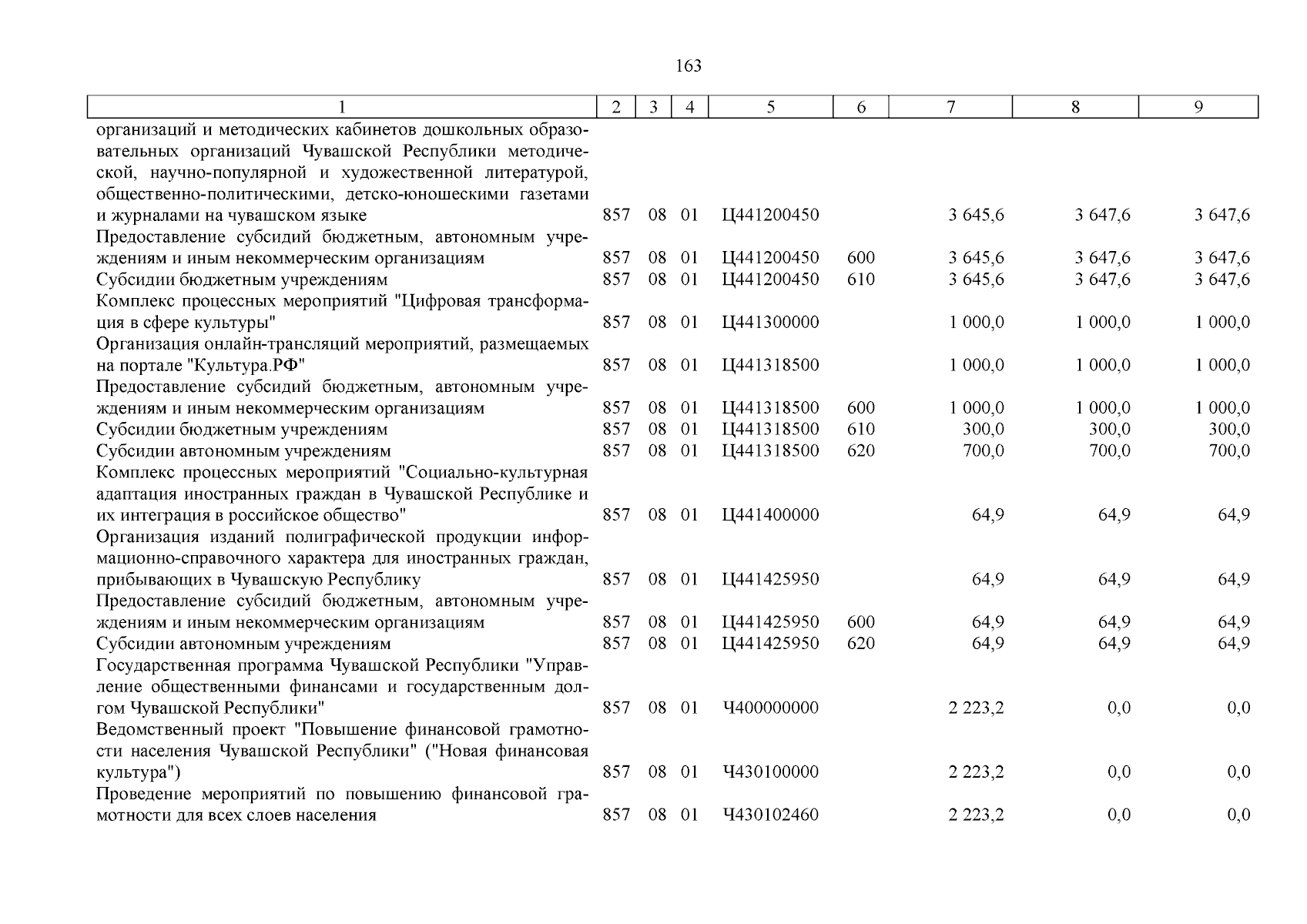 163

| 1 | 2 | 3 | 4 | 5 | 6 | 7 | 8 | 9 |
|---|---|---|---|---|---|---|---|---|
| организаций и методических кабинетов дошкольных образовательных организаций Чувашской Республики методической, научно-популярной и художественной литературой, общественно-политическими, детско-юношескими газетами и журналами на чувашском языке | 857 | 08 | 01 | Ц441200450 | | 3 645,6 | 3 647,6 | 3 647,6 |
| Предоставление субсидий бюджетным, автономным учреждениям и иным некоммерческим организациям | 857 | 08 | 01 | Ц441200450 | 600 | 3 645,6 | 3 647,6 | 3 647,6 |
| Субсидии бюджетным учреждениям | 857 | 08 | 01 | Ц441200450 | 610 | 3 645,6 | 3 647,6 | 3 647,6 |
| Комплекс процессных мероприятий "Цифровая трансформация в сфере культуры" | 857 | 08 | 01 | Ц441300000 | | 1 000,0 | 1 000,0 | 1 000,0 |
| Организация онлайн-трансляций мероприятий, размещаемых на портале "Культура.РФ" | 857 | 08 | 01 | Ц441318500 | | 1 000,0 | 1 000,0 | 1 000,0 |
| Предоставление субсидий бюджетным, автономным учреждениям и иным некоммерческим организациям | 857 | 08 | 01 | Ц441318500 | 600 | 1 000,0 | 1 000,0 | 1 000,0 |
| Субсидии бюджетным учреждениям | 857 | 08 | 01 | Ц441318500 | 610 | 300,0 | 300,0 | 300,0 |
| Субсидии автономным учреждениям | 857 | 08 | 01 | Ц441318500 | 620 | 700,0 | 700,0 | 700,0 |
| Комплекс процессных мероприятий "Социально-культурная адаптация иностранных граждан в Чувашской Республике и их интеграция в российское общество" | 857 | 08 | 01 | Ц441400000 | | 64,9 | 64,9 | 64,9 |
| Организация изданий полиграфической продукции информационно-справочного характера для иностранных граждан, прибывающих в Чувашскую Республику | 857 | 08 | 01 | Ц441425950 | | 64,9 | 64,9 | 64,9 |
| Предоставление субсидий бюджетным, автономным учреждениям и иным некоммерческим организациям | 857 | 08 | 01 | Ц441425950 | 600 | 64,9 | 64,9 | 64,9 |
| Субсидии автономным учреждениям | 857 | 08 | 01 | Ц441425950 | 620 | 64,9 | 64,9 | 64,9 |
| Государственная программа Чувашской Республики "Управление общественными финансами и государственным долгом Чувашской Республики" | 857 | 08 | 01 | Ч400000000 | | 2 223,2 | 0,0 | 0,0 |
| Ведомственный проект "Повышение финансовой грамотности населения Чувашской Республики" ("Новая финансовая культура") | 857 | 08 | 01 | Ч430100000 | | 2 223,2 | 0,0 | 0,0 |
| Проведение мероприятий по повышению финансовой грамотности для всех слоев населения | 857 | 08 | 01 | Ч430102460 | | 2 223,2 | 0,0 | 0,0 |